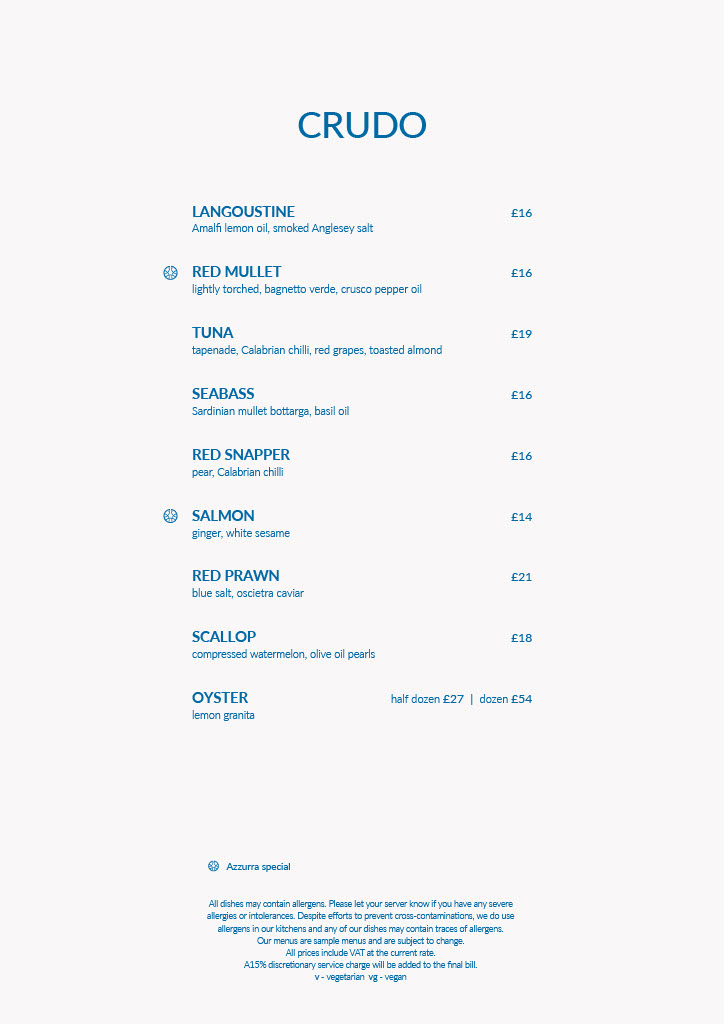 CRUDO

LANGOUSTINE £16
Amalfi lemon oil, smoked Anglesey salt

RED MULLET £16
lightly torched, bagnetto verde, crusco pepper oil

TUNA £19
tapenade, Calabrian chilli, red grapes, toasted almond

SEABASS £16
Sardinian mullet bottarga, basil oil

RED SNAPPER £16
pear, Calabrian chilli

SALMON £14
ginger, white sesame

RED PRAWN £21
blue salt, oscietra caviar

SCALLOP £18
compressed watermelon, olive oil pearls

OYSTER half dozen £27 | dozen £54
lemon granita

Azzurra special

All dishes may contain allergens. Please let your server know if you have any severe allergies or intolerances. Despite efforts to prevent cross-contaminations, we do use allergens in our kitchens and any of our dishes may contain traces of allergens.
Our menus are sample menus and are subject to change.
All prices include VAT at the current rate.
A15% discretionary service charge will be added to the final bill.
v - vegetarian vg - vegan